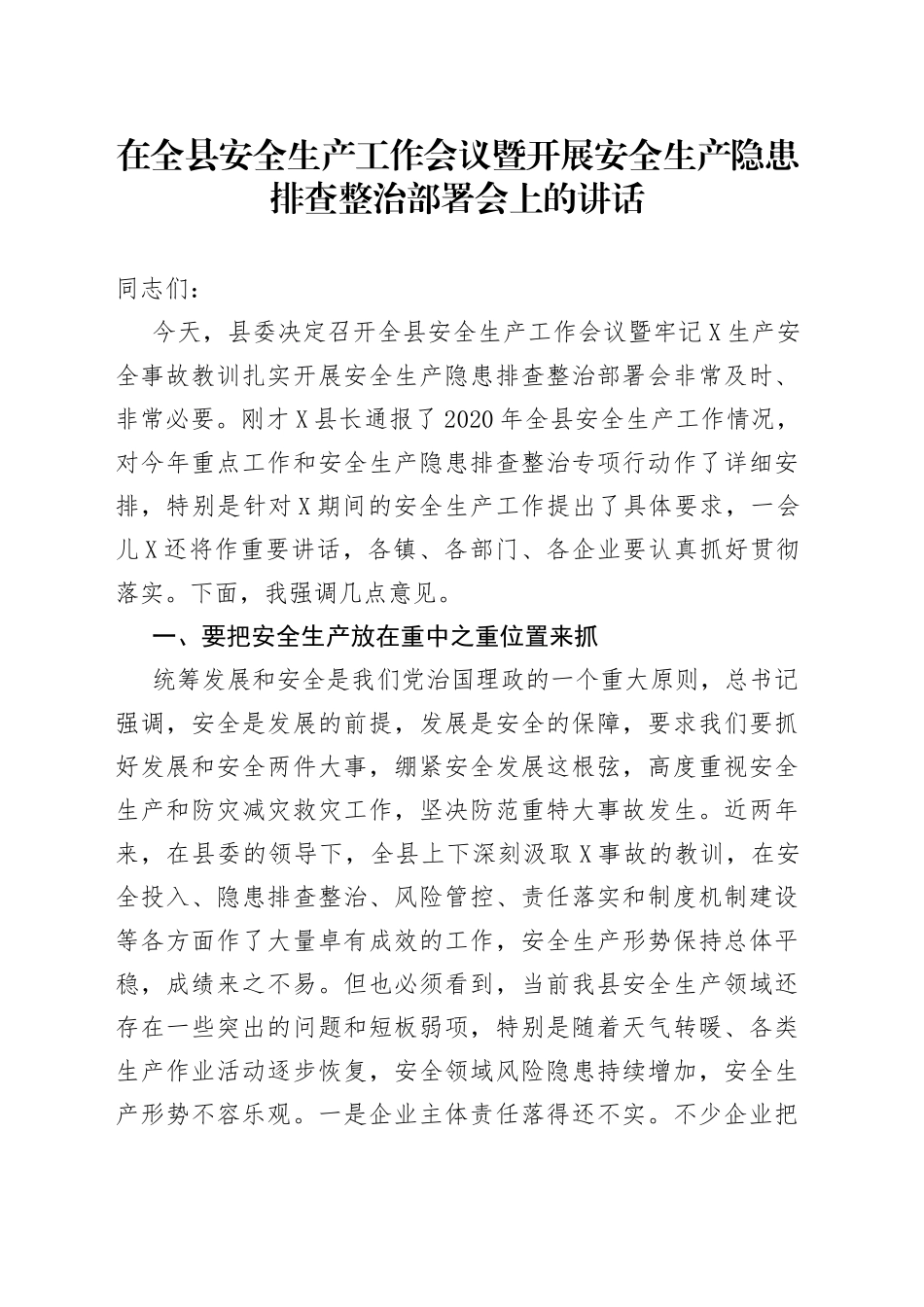 在全县安全生产工作会议暨开展安全生产隐患排查整治部署会上的讲话

同志们：

今天，县委决定召开全县安全生产工作会议暨牢记X生产安全事故教训扎实开展安全生产隐患排查整治部署会非常及时、非常必要。刚才X县长通报了2020年全县安全生产工作情况，对今年重点工作和安全生产隐患排查整治专项行动作了详细安排，特别是针对X期间的安全生产工作提出了具体要求，一会儿X还将作重要讲话，各镇、各部门、各企业要认真抓好贯彻落实。下面，我强调几点意见。

一、要把安全生产放在重中之重位置来抓

统筹发展和安全是我们党治国理政的一个重大原则，总书记强调，安全是发展的前提，发展是安全的保障，要求我们要抓好发展和安全两件大事，绷紧安全发展这根弦，高度重视安全生产和防灾减灾救灾工作，坚决防范重特大事故发生。近两年来，在县委的领导下，全县上下深刻汲取X事故的教训，在安全投入、隐患排查整治、风险管控、责任落实和制度机制建设等各方面作了大量卓有成效的工作，安全生产形势保持总体平稳，成绩来之不易。但也必须看到，当前我县安全生产领域还存在一些突出的问题和短板弱项，特别是随着天气转暖、各类生产作业活动逐步恢复，安全领域风险隐患持续增加，安全生产形势不容乐观。一是企业主体责任落得还不实。不少企业把